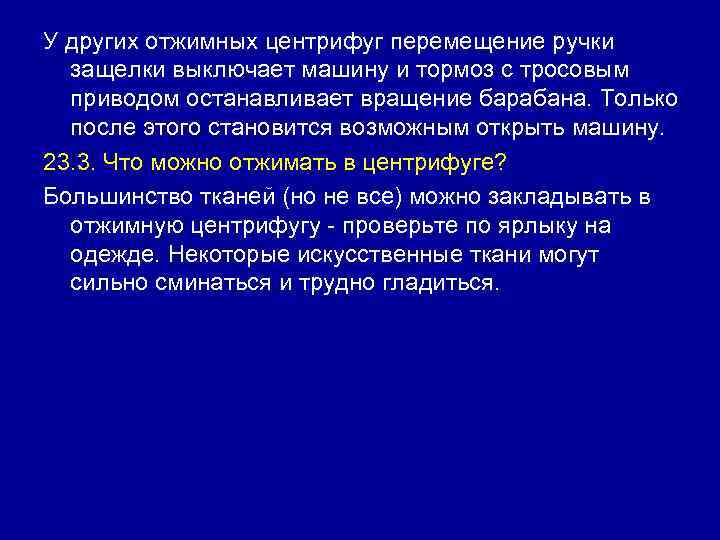 У других отжимных центрифуг перемещение ручки защелки выключает машину и тормоз с тросовым приводом останавливает вращение барабана. Только после этого становится возможным открыть машину.

23.3. Что можно отжимать в центрифуге?

Большинство тканей (но не все) можно закладывать в отжимную центрифугу - проверьте по ярлыку на одежде. Некоторые искусственные ткани могут сильно сминаться и трудно гладиться.